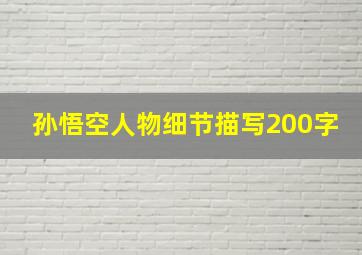 孙悟空人物细节描写200字